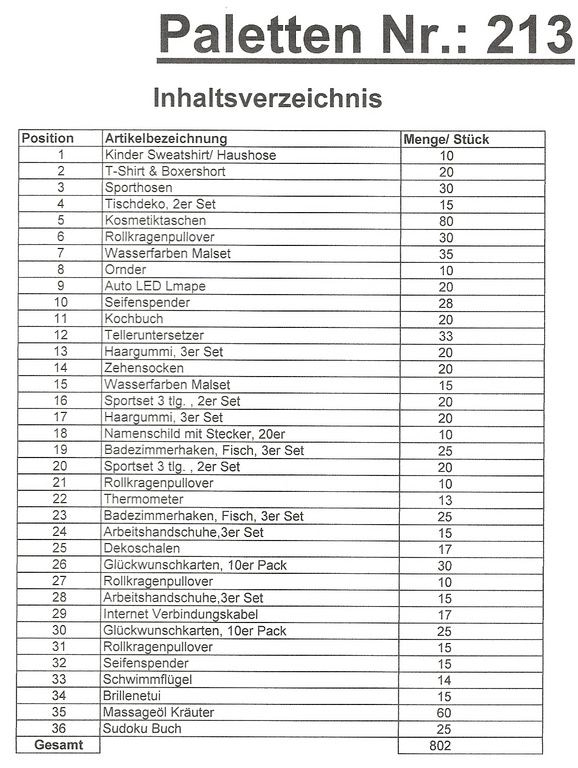 Paletten Nr.: 213

Inhaltsverzeichnis

| Position | Artikelbezeichnung | Menge/ Stück |
|---|---|---|
| 1 | Kinder Sweatshirt/ Haushose | 10 |
| 2 | T-Shirt & Boxershort | 20 |
| 3 | Sporthosen | 30 |
| 4 | Tischdeko, 2er Set | 15 |
| 5 | Kosmetiktaschen | 80 |
| 6 | Rollkragenpullover | 30 |
| 7 | Wasserfarben Malset | 35 |
| 8 | Ornder | 10 |
| 9 | Auto LED Lmape | 20 |
| 10 | Seifenspender | 28 |
| 11 | Kochbuch | 20 |
| 12 | Telleruntersetzer | 33 |
| 13 | Haargummi, 3er Set | 20 |
| 14 | Zehensocken | 20 |
| 15 | Wasserfarben Malset | 15 |
| 16 | Sportset 3 tlg. , 2er Set | 20 |
| 17 | Haargummi, 3er Set | 20 |
| 18 | Namenschild mit Stecker, 20er | 10 |
| 19 | Badezimmerhaken, Fisch, 3er Set | 25 |
| 20 | Sportset 3 tlg. , 2er Set | 20 |
| 21 | Rollkragenpullover | 10 |
| 22 | Thermometer | 13 |
| 23 | Badezimmerhaken, Fisch, 3er Set | 25 |
| 24 | Arbeitshandschuhe,3er Set | 15 |
| 25 | Dekoschalen | 17 |
| 26 | Glückwunschkarten, 10er Pack | 30 |
| 27 | Rollkragenpullover | 10 |
| 28 | Arbeitshandschuhe,3er Set | 15 |
| 29 | Internet Verbindungskabel | 17 |
| 30 | Glückwunschkarten, 10er Pack | 25 |
| 31 | Rollkragenpullover | 15 |
| 32 | Seifenspender | 15 |
| 33 | Schwimmflügel | 14 |
| 34 | Brillenetui | 15 |
| 35 | Massageöl Kräuter | 60 |
| 36 | Sudoku Buch | 25 |
| Gesamt | | 802 |